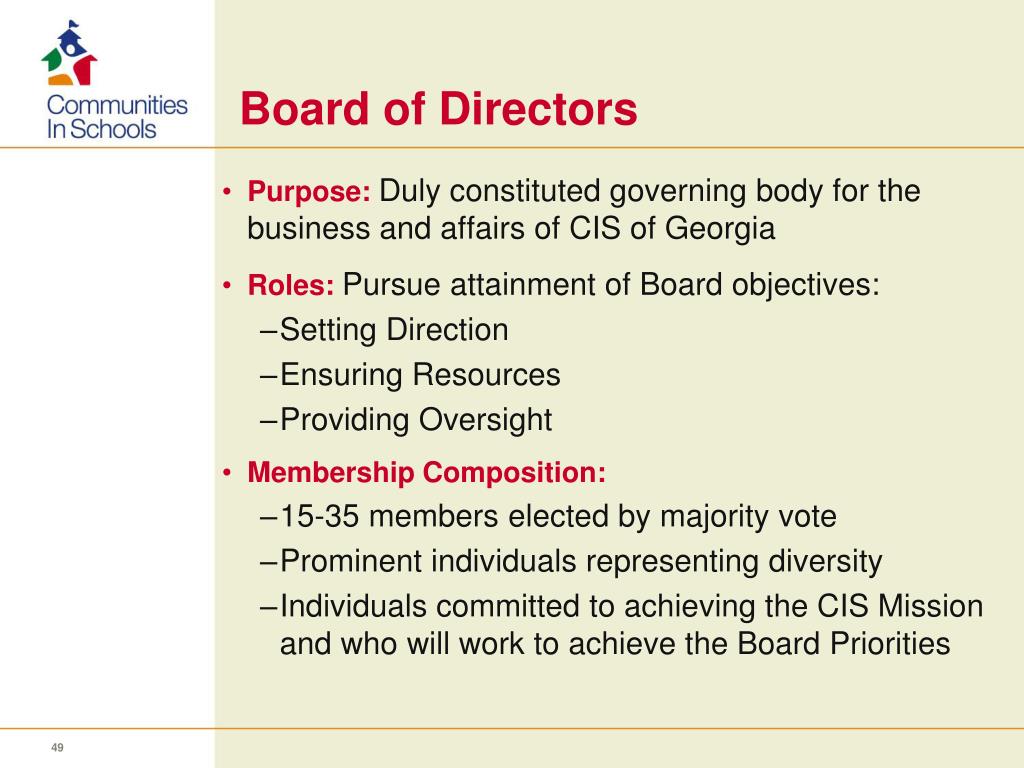 Communities In Schools

Board of Directors

• Purpose: Duly constituted governing body for the business and affairs of CIS of Georgia

• Roles: Pursue attainment of Board objectives:
–Setting Direction
–Ensuring Resources
–Providing Oversight

• Membership Composition:
–15-35 members elected by majority vote
–Prominent individuals representing diversity
–Individuals committed to achieving the CIS Mission and who will work to achieve the Board Priorities

49